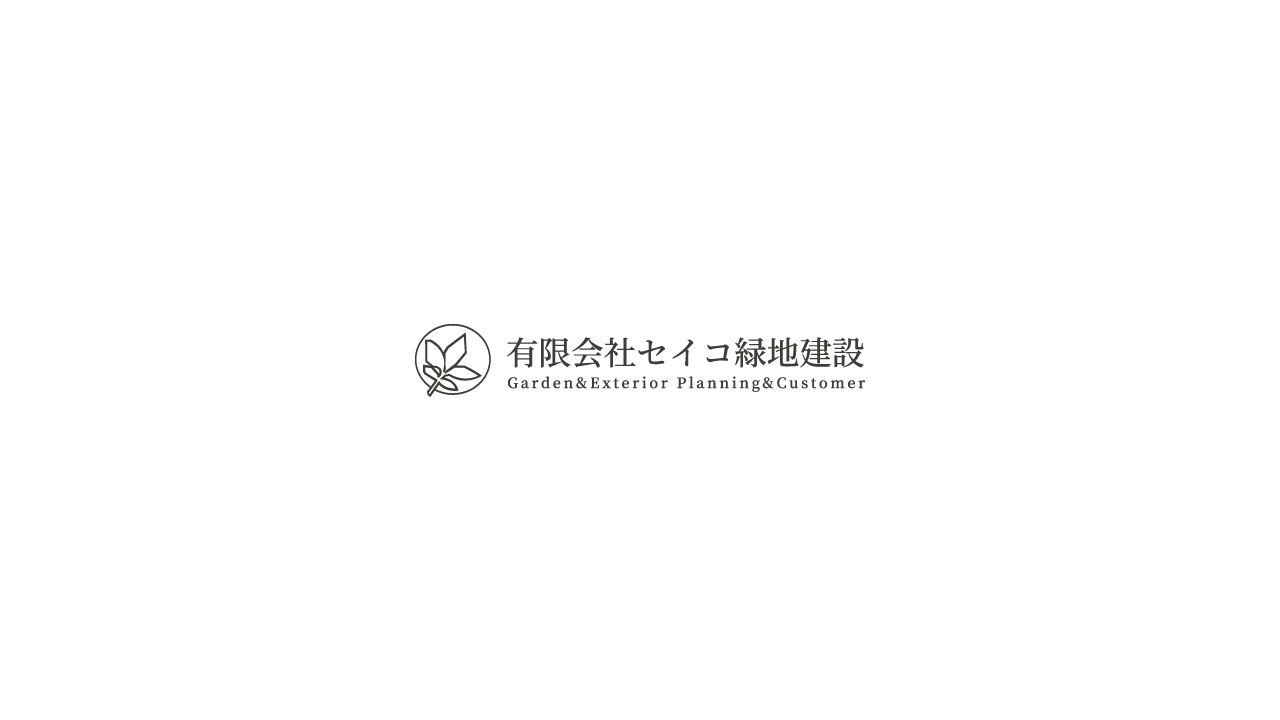 有限会社セイコ緑地建設
Garden&Exterior Planning&Customer